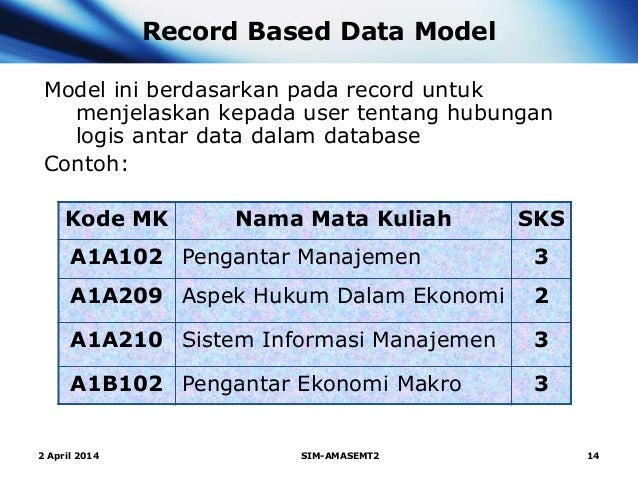 Record Based Data Model

Model ini berdasarkan pada record untuk menjelaskan kepada user tentang hubungan logis antar data dalam database

Contoh:

| Kode MK | Nama Mata Kuliah | SKS |
|---|---|---|
| A1A102 | Pengantar Manajemen | 3 |
| A1A209 | Aspek Hukum Dalam Ekonomi | 2 |
| A1A210 | Sistem Informasi Manajemen | 3 |
| A1B102 | Pengantar Ekonomi Makro | 3 |

2 April 2014

SIM-AMASEMT2

14